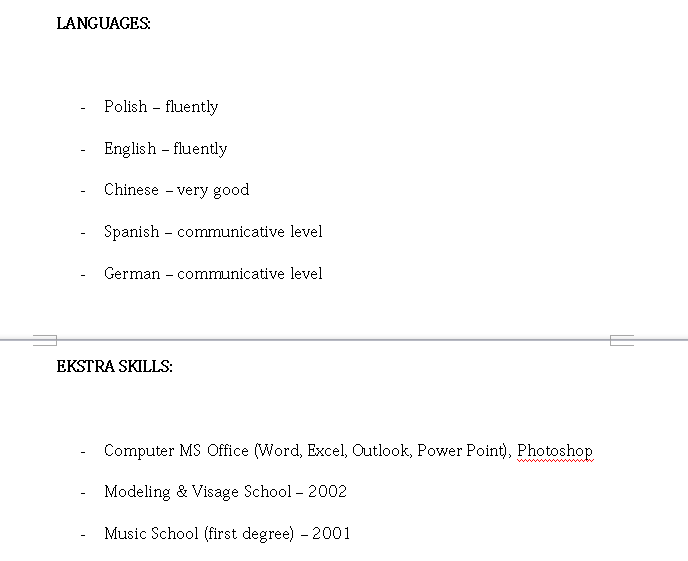 LANGUAGES:

- Polish – fluently
- English – fluently
- Chinese – very good
- Spanish – communicative level
- German – communicative level

EKSTRA SKILLS:

- Computer MS Office (Word, Excel, Outlook, Power Point), Photoshop
- Modeling & Visage School – 2002
- Music School (first degree) – 2001